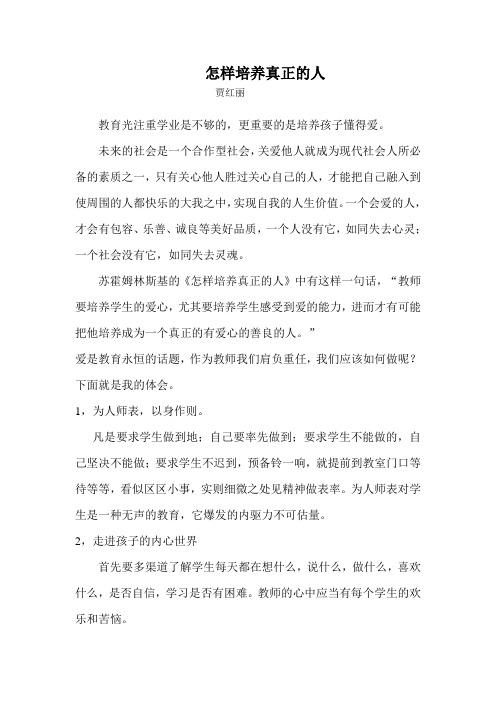 怎样培养真正的人
贾红丽

教育光注重学业是不够的，更重要的是培养孩子懂得爱。

未来的社会是一个合作型社会，关爱他人就成为现代社会人所必备的素质之一，只有关心他人胜过关心自己的人，才能把自己融入到使周围的人都快乐的大我之中，实现自我的人生价值。一个会爱的人，才会有包容、乐善、诚良等美好品质，一个人没有它，如同失去心灵；一个社会没有它，如同失去灵魂。

苏霍姆林斯基的《怎样培养真正的人》中有这样一句话，“教师要培养学生的爱心，尤其要培养学生感受到爱的能力，进而才有可能把他培养成为一个真正的有爱心的善良的人。”

爱是教育永恒的话题，作为教师我们肩负重任，我们应该如何做呢？下面就是我的体会。

1，为人师表，以身作则。

凡是要求学生做到地；自己要率先做到；要求学生不能做的，自己坚决不能做；要求学生不迟到，预备铃一响，就提前到教室门口等待等等，看似区区小事，实则细微之处见精神做表率。为人师表对学生是一种无声的教育，它爆发的内驱力不可估量。

2，走进孩子的内心世界

首先要多渠道了解学生每天都在想什么，说什么，做什么，喜欢什么，是否自信，学习是否有困难。教师的心中应当有每个学生的欢乐和苦恼。